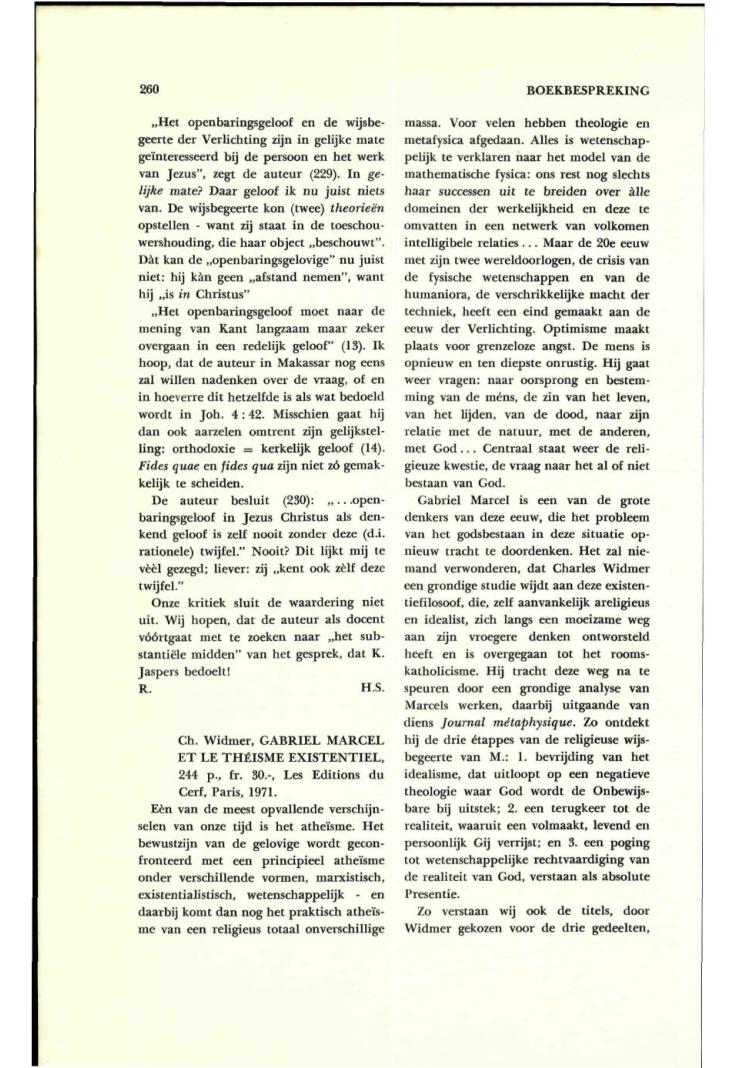 260

BOEKBESPREKING

„Het openbaringsgeloof en de wijsbegeerte der Verlichting zijn in gelijke mate geïnteresseerd bij de persoon en het werk van Jezus", zegt de auteur (229). In gelijke mate? Daar geloof ik nu juist niets van. De wijsbegeerte kon (twee) theorieën opstellen - want zij staat in de toeschouwershouding, die haar object „beschouwt". Dàt kan de „openbaringsgelovige" nu juist niet: hij kàn geen „afstand nemen", want hij „is in Christus"

„Het openbaringsgeloof moet naar de mening van Kant langzaam maar zeker overgaan in een redelijk geloof" (13). Ik hoop, dat de auteur in Makassar nog eens zal willen nadenken over de vraag, of en in hoeverre dit hetzelfde is als wat bedoeld wordt in Joh. 4 : 42. Misschien gaat hij dan ook aarzelen omtrent zijn gelijkstelling: orthodoxie = kerkelijk geloof (14). Fides quae en fides qua zijn niet zó gemakkelijk te scheiden.

De auteur besluit (230): „. . .openbaringsgeloof in Jezus Christus als denkend geloof is zelf nooit zonder deze (d.i. rationele) twijfel." Nooit? Dit lijkt mij te vèèl gezegd; liever: zij „kent ook zèlf deze twijfel."

Onze kritiek sluit de waardering niet uit. Wij hopen, dat de auteur als docent vóórtgaat met te zoeken naar „het substantiële midden" van het gesprek, dat K. Jaspers bedoelt!

R. H.S.

Ch. Widmer, GABRIEL MARCEL ET LE THÉISME EXISTENTIEL, 244 p., fr. 30.-, Les Editions du Cerf, Paris, 1971.

Eèn van de meest opvallende verschijnselen van onze tijd is het atheïsme. Het bewustzijn van de gelovige wordt geconfronteerd met een principieel atheïsme onder verschillende vormen, marxistisch, existentialistisch, wetenschappelijk - en daarbij komt dan nog het praktisch atheïsme van een religieus totaal onverschillige massa. Voor velen hebben theologie en metafysica afgedaan. Alles is wetenschappelijk te verklaren naar het model van de mathematische fysica: ons rest nog slechts haar successen uit te breiden over àlle domeinen der werkelijkheid en deze te omvatten in een netwerk van volkomen intelligibele relaties . . . Maar de 20e eeuw met zijn twee wereldoorlogen, de crisis van de fysische wetenschappen en van de humaniora, de verschrikkelijke macht der techniek, heeft een eind gemaakt aan de eeuw der Verlichting. Optimisme maakt plaats voor grenzeloze angst. De mens is opnieuw en ten diepste onrustig. Hij gaat weer vragen: naar oorsprong en bestemming van de méns, de zin van het leven, van het lijden, van de dood, naar zijn relatie met de natuur, met de anderen, met God . . . Centraal staat weer de religieuze kwestie, de vraag naar het al of niet bestaan van God.

Gabriel Marcel is een van de grote denkers van deze eeuw, die het probleem van het godsbestaan in deze situatie opnieuw tracht te doordenken. Het zal niemand verwonderen, dat Charles Widmer een grondige studie wijdt aan deze existentiefilosoof, die, zelf aanvankelijk areligieus en idealist, zich langs een moeizame weg aan zijn vroegere denken ontworsteld heeft en is overgegaan tot het roomskatholicisme. Hij tracht deze weg na te speuren door een grondige analyse van Marcels werken, daarbij uitgaande van diens Journal métaphysique. Zo ontdekt hij de drie étappes van de religieuse wijsbegeerte van M.: 1. bevrijding van het idealisme, dat uitloopt op een negatieve theologie waar God wordt de Onbewijsbare bij uitstek; 2. een terugkeer tot de realiteit, waaruit een volmaakt, levend en persoonlijk Gij verrijst; en 3. een poging tot wetenschappelijke rechtvaardiging van de realiteit van God, verstaan als absolute Presentie.

Zo verstaan wij ook de titels, door Widmer gekozen voor de drie gedeelten,